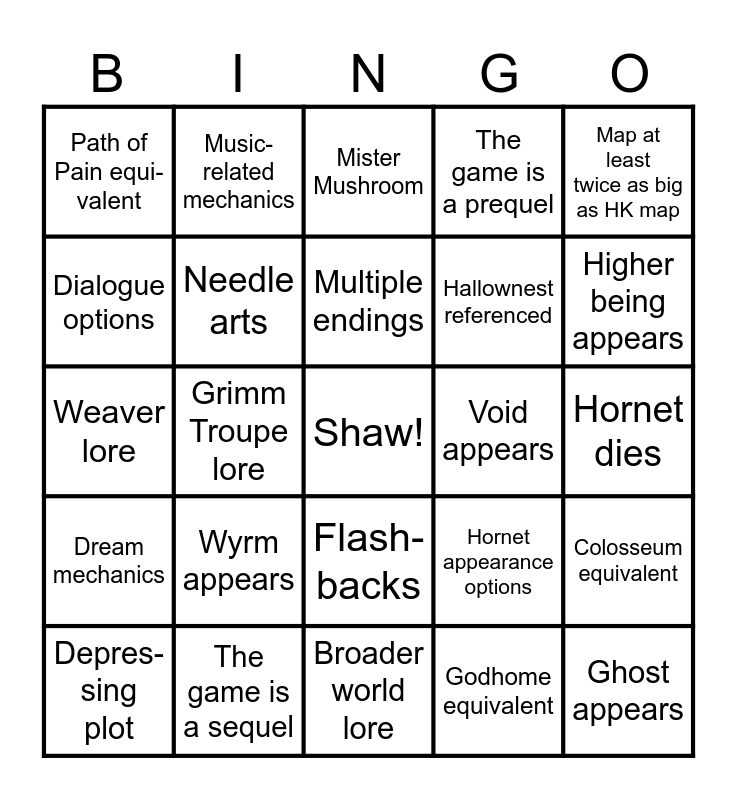 | B | I | N | G | O |
|---|---|---|---|---|
| Path of Pain equivalent | Music-related mechanics | Mister Mushroom | The game is a prequel | Map at least twice as big as HK map |
| Dialogue options | Needle arts | Multiple endings | Hallownest referenced | Higher being appears |
| Weaver lore | Grimm Troupe lore | Shaw! | Void appears | Hornet dies |
| Dream mechanics | Wyrm appears | Flashbacks | Hornet appearance options | Colosseum equivalent |
| Depressing plot | The game is a sequel | Broader world lore | Godhome equivalent | Ghost appears |